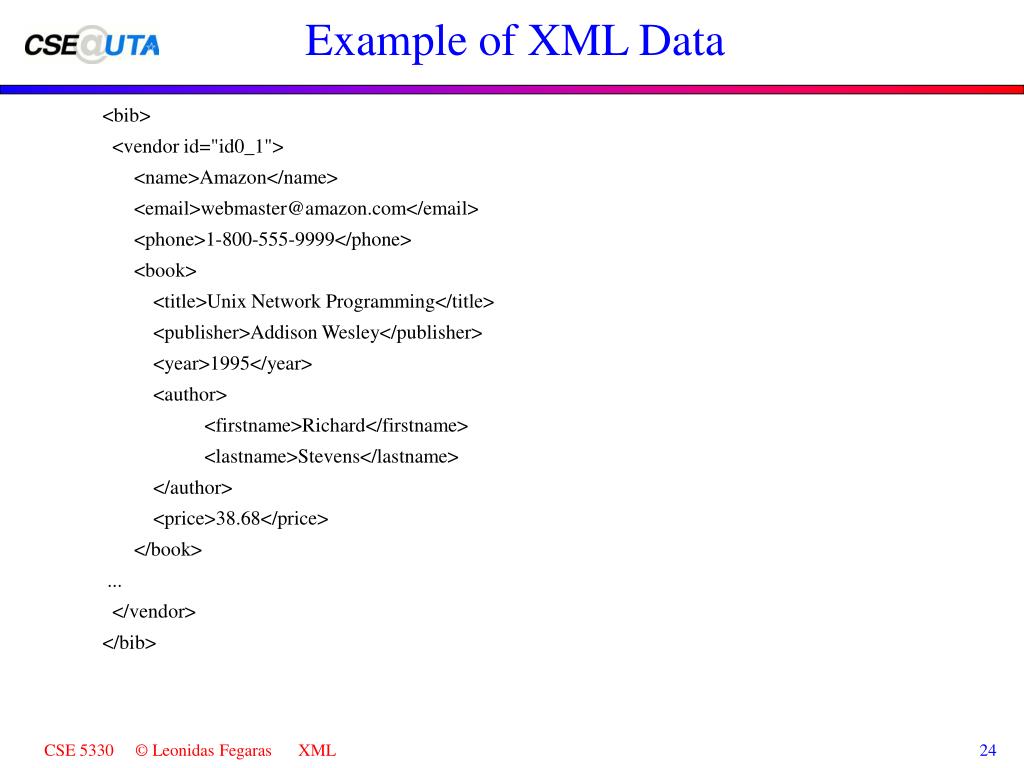 CSE@UTA

Example of XML Data

<bib>
<vendor id="id0_1">
<name>Amazon</name>
<email>webmaster@amazon.com</email>
<phone>1-800-555-9999</phone>
<book>
<title>Unix Network Programming</title>
<publisher>Addison Wesley</publisher>
<year>1995</year>
<author>
<firstname>Richard</firstname>
<lastname>Stevens</lastname>
</author>
<price>38.68</price>
</book>
...
</vendor>
</bib>

CSE 5330 © Leonidas Fegaras XML 24